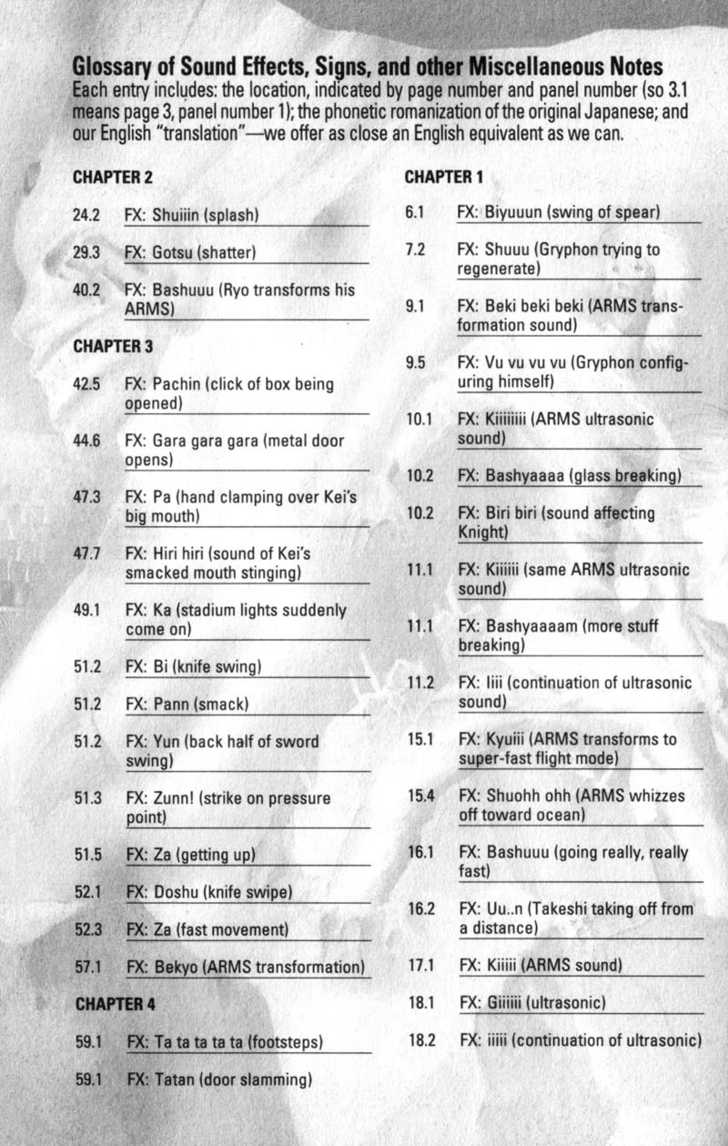 Glossary of Sound Effects, Signs, and other Miscellaneous Notes
Each entry includes: the location, indicated by page number and panel number (so 3.1 means page 3, panel number 1); the phonetic romanization of the original Japanese; and our English "translation"—we offer as close an English equivalent as we can.

CHAPTER 2

24.2 FX: Shuiiin (splash)

29.3 FX: Gotsu (shatter)

40.2 FX: Bashuuu (Ryo transforms his ARMS)

CHAPTER 3

42.5 FX: Pachin (click of box being opened)

44.6 FX: Gara gara gara (metal door opens)

47.3 FX: Pa (hand clamping over Kei's big mouth)

47.7 FX: Hiri hiri (sound of Kei's smacked mouth stinging)

49.1 FX: Ka (stadium lights suddenly come on)

51.2 FX: Bi (knife swing)

51.2 FX: Pann (smack)

51.2 FX: Yun (back half of sword swing)

51.3 FX: Zunn! (strike on pressure point)

51.5 FX: Za (getting up)

52.1 FX: Doshu (knife swipe)

52.3 FX: Za (fast movement)

57.1 FX: Bekyo (ARMS transformation)

CHAPTER 4

59.1 FX: Ta ta ta ta ta (footsteps)

59.1 FX: Tatan (door slamming)

CHAPTER 1

6.1 FX: Biyuuun (swing of spear)

7.2 FX: Shuuu (Gryphon trying to regenerate)

9.1 FX: Beki beki beki (ARMS transformation sound)

9.5 FX: Vu vu vu vu (Gryphon configuring himself)

10.1 FX: Kiiiiiiii (ARMS ultrasonic sound)

10.2 FX: Bashyaaaa (glass breaking)

10.2 FX: Biri biri (sound affecting Knight)

11.1 FX: Kiiiiii (same ARMS ultrasonic sound)

11.1 FX: Bashyaaaam (more stuff breaking)

11.2 FX: Iiii (continuation of ultrasonic sound)

15.1 FX: Kyuiii (ARMS transforms to super-fast flight mode)

15.4 FX: Shuohh ohh (ARMS whizzes off toward ocean)

16.1 FX: Bashuuu (going really, really fast)

16.2 FX: Uu..n (Takeshi taking off from a distance)

17.1 FX: Kiiiii (ARMS sound)

18.1 FX: Giiiiii (ultrasonic)

18.2 FX: iiiii (continuation of ultrasonic)